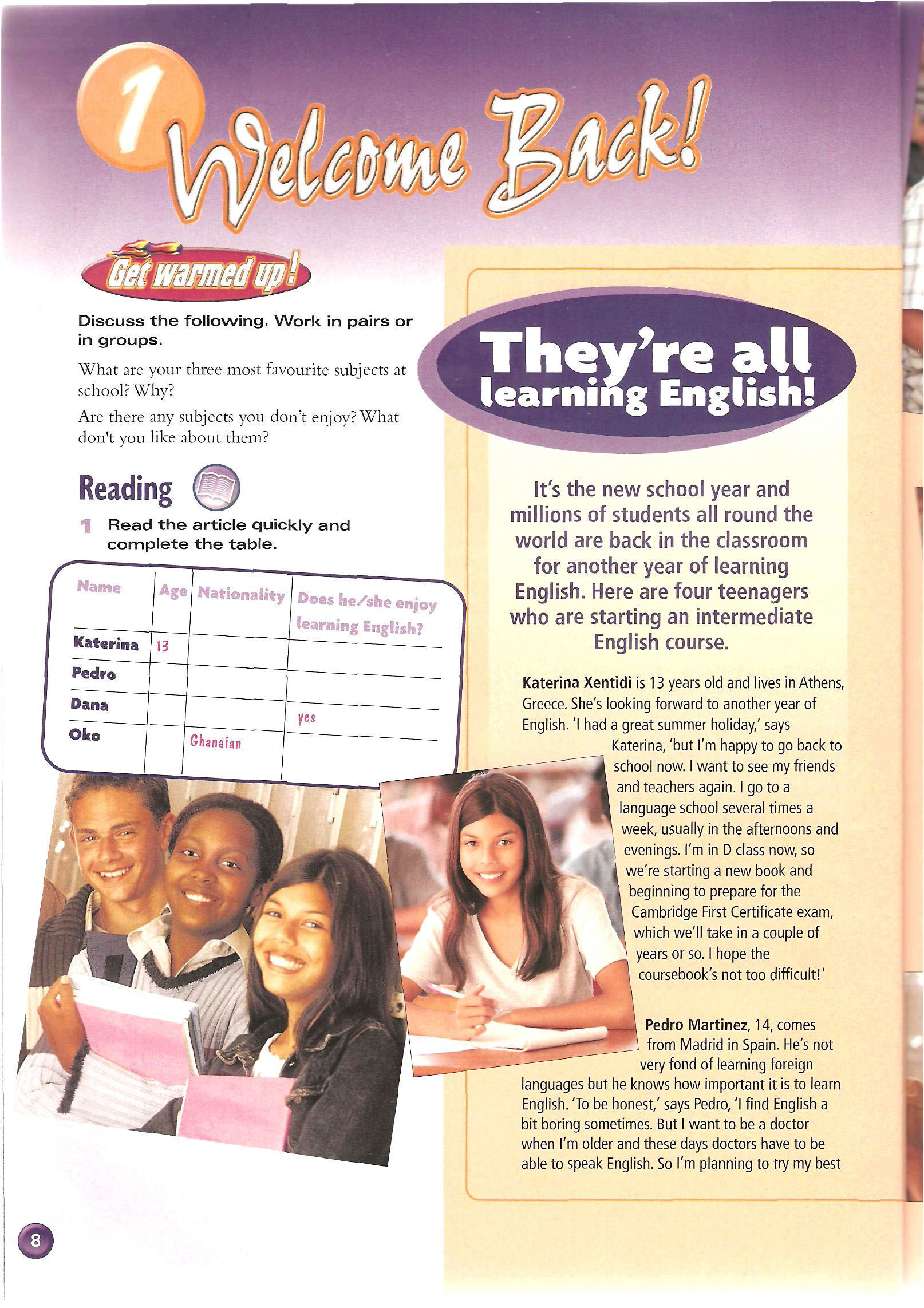 1 Welcome Back!

Get warmed up!

Discuss the following. Work in pairs or in groups.

What are your three most favourite subjects at school? Why?

Are there any subjects you don't enjoy? What don't you like about them?

Reading

1 Read the article quickly and complete the table.

| Name | Age | Nationality | Does he/she enjoy learning English? |
|---|---|---|---|
| Katerina | 13 | | |
| Pedro | | | |
| Dana | | | yes |
| Oko | | Ghanaian | |

They're all learning English!

It's the new school year and millions of students all round the world are back in the classroom for another year of learning English. Here are four teenagers who are starting an intermediate English course.

Katerina Xentidi is 13 years old and lives in Athens, Greece. She's looking forward to another year of English. 'I had a great summer holiday,' says Katerina, 'but I'm happy to go back to school now. I want to see my friends and teachers again. I go to a language school several times a week, usually in the afternoons and evenings. I'm in D class now, so we're starting a new book and beginning to prepare for the Cambridge First Certificate exam, which we'll take in a couple of years or so. I hope the coursebook's not too difficult!'

Pedro Martinez, 14, comes from Madrid in Spain. He's not very fond of learning foreign languages but he knows how important it is to learn English. 'To be honest,' says Pedro, 'I find English a bit boring sometimes. But I want to be a doctor when I'm older and these days doctors have to be able to speak English. So I'm planning to try my best

8